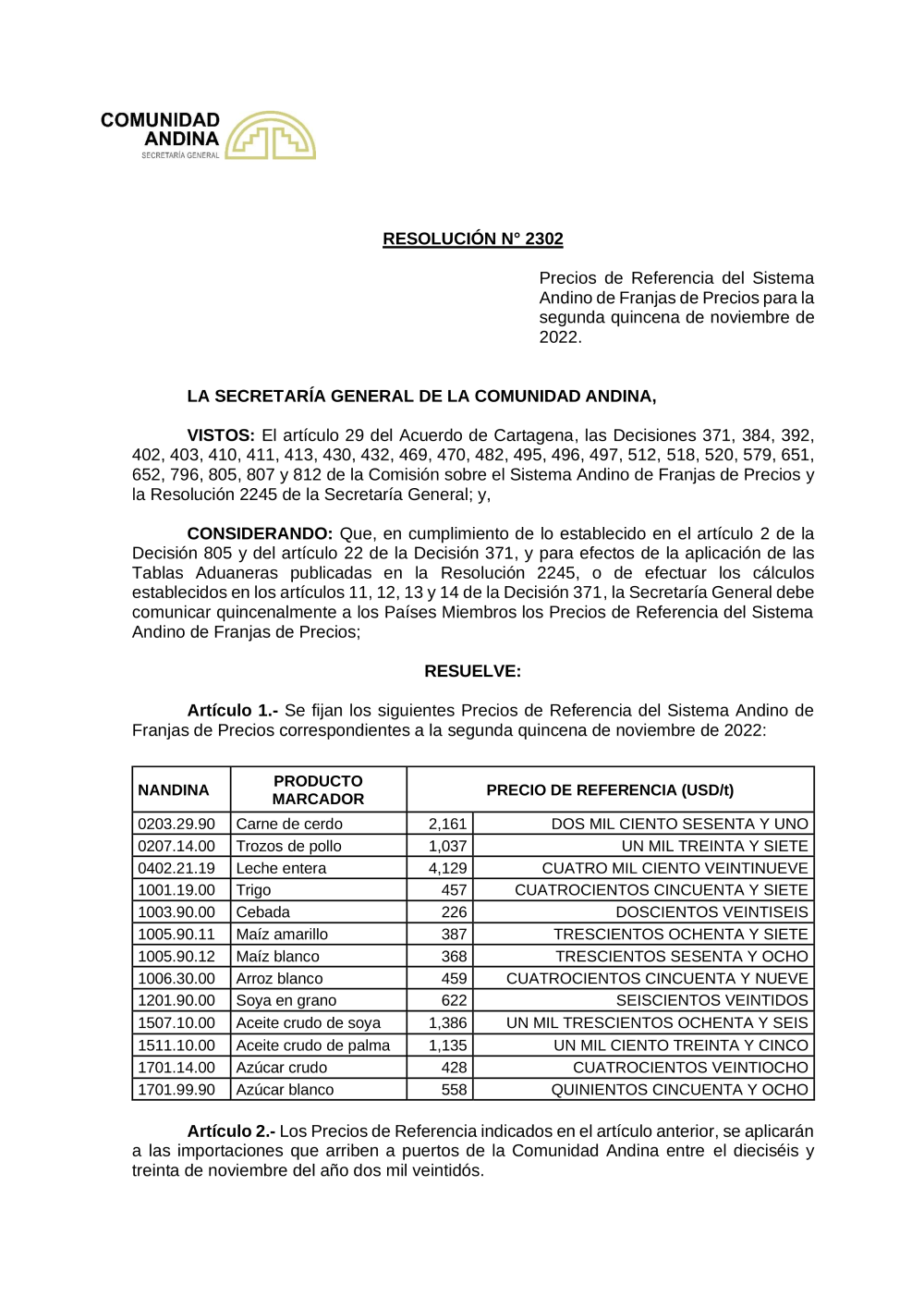 COMUNIDAD ANDINA
SECRETARÍA GENERAL

RESOLUCIÓN N° 2302

Precios de Referencia del Sistema Andino de Franjas de Precios para la segunda quincena de noviembre de 2022.

LA SECRETARÍA GENERAL DE LA COMUNIDAD ANDINA,

VISTOS: El artículo 29 del Acuerdo de Cartagena, las Decisiones 371, 384, 392, 402, 403, 410, 411, 413, 430, 432, 469, 470, 482, 495, 496, 497, 512, 518, 520, 579, 651, 652, 796, 805, 807 y 812 de la Comisión sobre el Sistema Andino de Franjas de Precios y la Resolución 2245 de la Secretaría General; y,

CONSIDERANDO: Que, en cumplimiento de lo establecido en el artículo 2 de la Decisión 805 y del artículo 22 de la Decisión 371, y para efectos de la aplicación de las Tablas Aduaneras publicadas en la Resolución 2245, o de efectuar los cálculos establecidos en los artículos 11, 12, 13 y 14 de la Decisión 371, la Secretaría General debe comunicar quincenalmente a los Países Miembros los Precios de Referencia del Sistema Andino de Franjas de Precios;

RESUELVE:

Artículo 1.- Se fijan los siguientes Precios de Referencia del Sistema Andino de Franjas de Precios correspondientes a la segunda quincena de noviembre de 2022:

| NANDINA | PRODUCTO MARCADOR | PRECIO DE REFERENCIA (USD/t) | |
|---|---|---|---|
| 0203.29.90 | Carne de cerdo | 2,161 | DOS MIL CIENTO SESENTA Y UNO |
| 0207.14.00 | Trozos de pollo | 1,037 | UN MIL TREINTA Y SIETE |
| 0402.21.19 | Leche entera | 4,129 | CUATRO MIL CIENTO VEINTINUEVE |
| 1001.19.00 | Trigo | 457 | CUATROCIENTOS CINCUENTA Y SIETE |
| 1003.90.00 | Cebada | 226 | DOSCIENTOS VEINTISEIS |
| 1005.90.11 | Maíz amarillo | 387 | TRESCIENTOS OCHENTA Y SIETE |
| 1005.90.12 | Maíz blanco | 368 | TRESCIENTOS SESENTA Y OCHO |
| 1006.30.00 | Arroz blanco | 459 | CUATROCIENTOS CINCUENTA Y NUEVE |
| 1201.90.00 | Soya en grano | 622 | SEISCIENTOS VEINTIDOS |
| 1507.10.00 | Aceite crudo de soya | 1,386 | UN MIL TRESCIENTOS OCHENTA Y SEIS |
| 1511.10.00 | Aceite crudo de palma | 1,135 | UN MIL CIENTO TREINTA Y CINCO |
| 1701.14.00 | Azúcar crudo | 428 | CUATROCIENTOS VEINTIOCHO |
| 1701.99.90 | Azúcar blanco | 558 | QUINIENTOS CINCUENTA Y OCHO |

Artículo 2.- Los Precios de Referencia indicados en el artículo anterior, se aplicarán a las importaciones que arriben a puertos de la Comunidad Andina entre el dieciséis y treinta de noviembre del año dos mil veintidós.